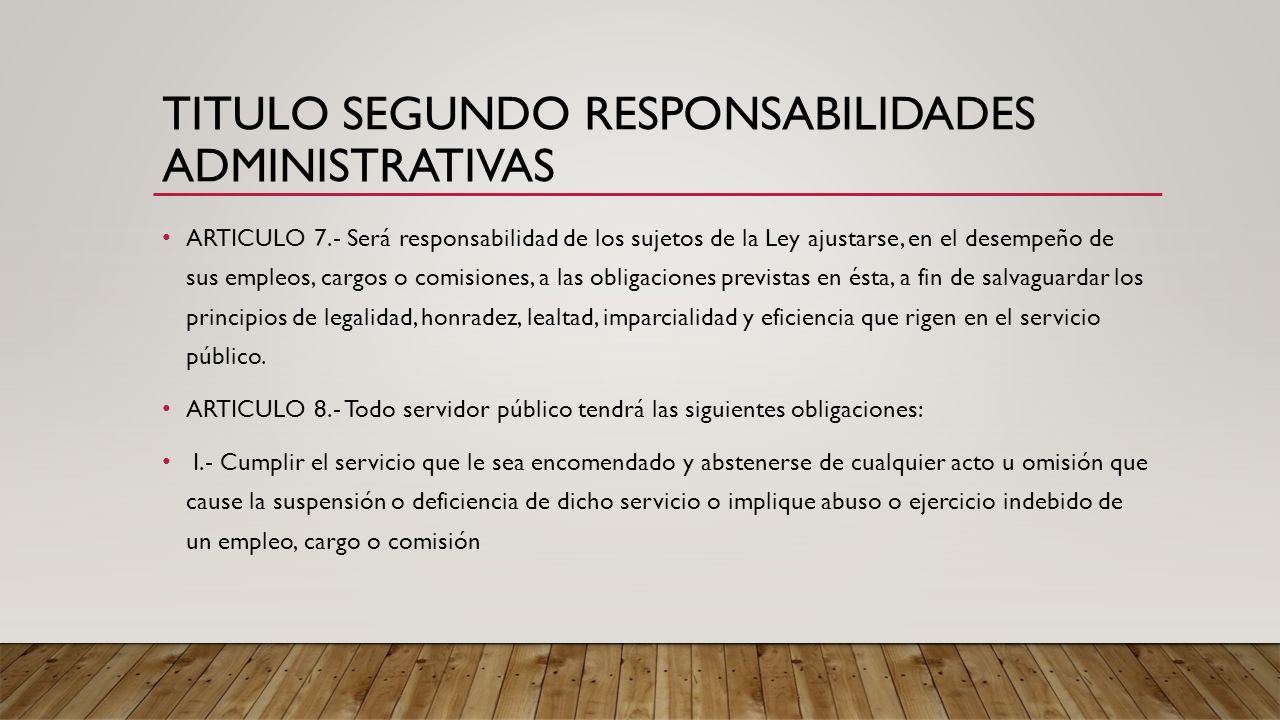 TITULO SEGUNDO RESPONSABILIDADES ADMINISTRATIVAS

• ARTICULO 7.- Será responsabilidad de los sujetos de la Ley ajustarse, en el desempeño de sus empleos, cargos o comisiones, a las obligaciones previstas en ésta, a fin de salvaguardar los principios de legalidad, honradez, lealtad, imparcialidad y eficiencia que rigen en el servicio público.

• ARTICULO 8.- Todo servidor público tendrá las siguientes obligaciones:

• I.- Cumplir el servicio que le sea encomendado y abstenerse de cualquier acto u omisión que cause la suspensión o deficiencia de dicho servicio o implique abuso o ejercicio indebido de un empleo, cargo o comisión